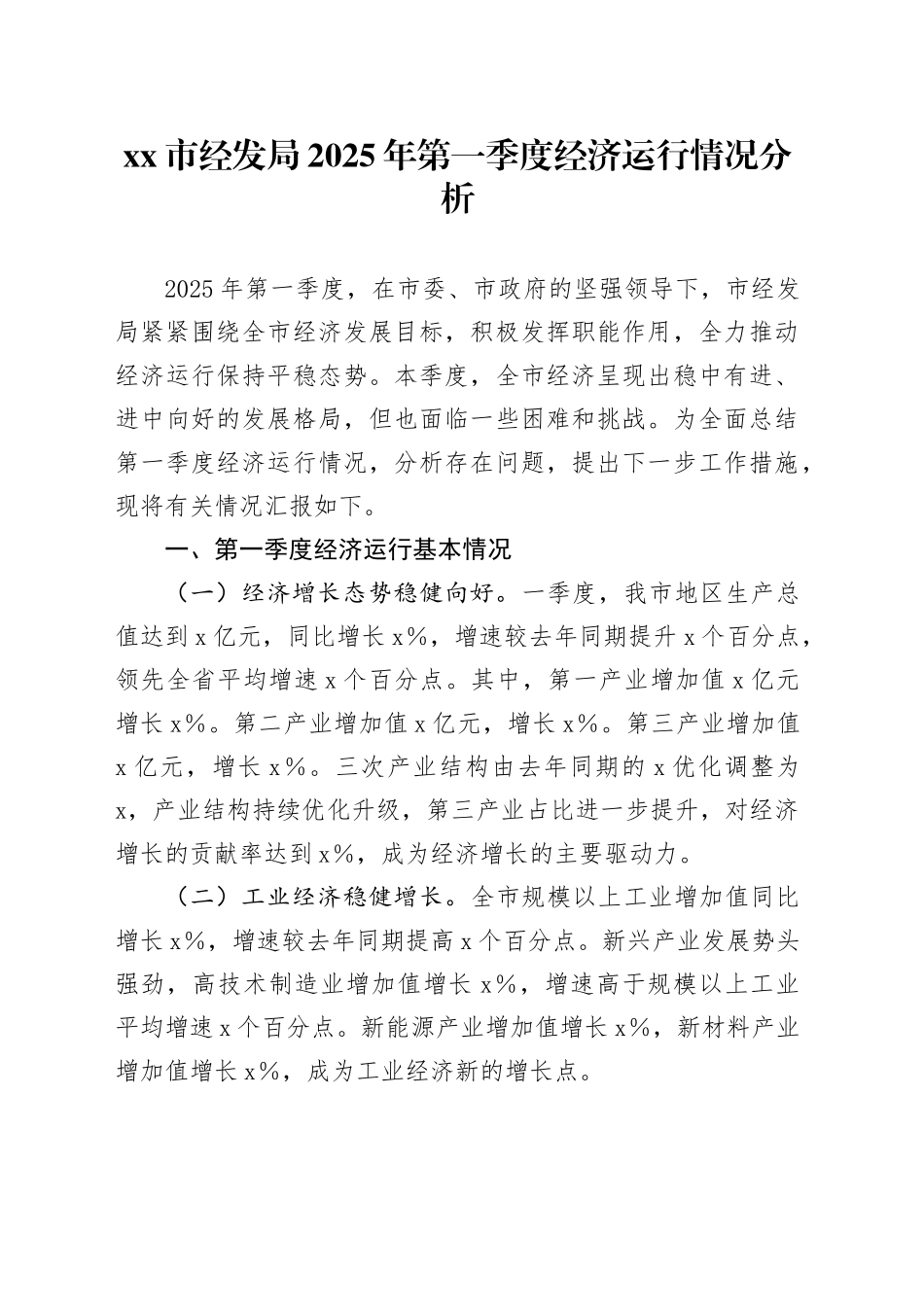 xx 市经发局 2025 年第一季度经济运行情况分析

2025 年第一季度，在市委、市政府的坚强领导下，市经发局紧紧围绕全市经济发展目标，积极发挥职能作用，全力推动经济运行保持平稳态势。本季度，全市经济呈现出稳中有进、进中向好的发展格局，但也面临一些困难和挑战。为全面总结第一季度经济运行情况，分析存在问题，提出下一步工作措施，现将有关情况汇报如下。

一、第一季度经济运行基本情况

（一）经济增长态势稳健向好。一季度，我市地区生产总值达到 x 亿元，同比增长 x%，增速较去年同期提升 x 个百分点，领先全省平均增速 x 个百分点。其中，第一产业增加值 x 亿元增长 x%。第二产业增加值 x 亿元，增长 x%。第三产业增加值 x 亿元，增长 x%。三次产业结构由去年同期的 x 优化调整为 x，产业结构持续优化升级，第三产业占比进一步提升，对经济增长的贡献率达到 x%，成为经济增长的主要驱动力。

（二）工业经济稳健增长。全市规模以上工业增加值同比增长 x%，增速较去年同期提高 x 个百分点。新兴产业发展势头强劲，高技术制造业增加值增长 x%，增速高于规模以上工业平均增速 x 个百分点。新能源产业增加值增长 x%，新材料产业增加值增长 x%，成为工业经济新的增长点。